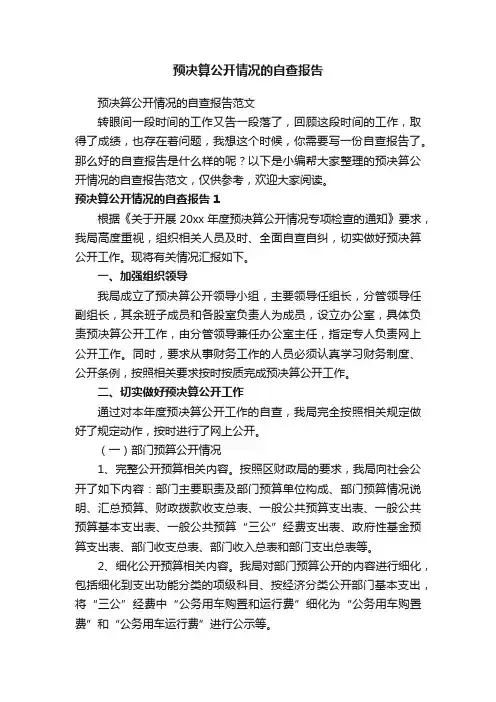 预决算公开情况的自查报告

预决算公开情况的自查报告范文

转眼间一段时间的工作又告一段落了，回顾这段时间的工作，取得了成绩，也存在着问题，我想这个时候，你需要写一份自查报告了。那么好的自查报告是什么样的呢？以下是小编帮大家整理的预决算公开情况的自查报告范文，仅供参考，欢迎大家阅读。

预决算公开情况的自查报告 1

根据《关于开展 20xx 年度预决算公开情况专项检查的通知》要求，我局高度重视，组织相关人员及时、全面自查自纠，切实做好预决算公开工作。现将有关情况汇报如下。

一、加强组织领导

我局成立了预决算公开领导小组，主要领导任组长，分管领导任副组长，其余班子成员和各股室负责人为成员，设立办公室，具体负责预决算公开工作，由分管领导兼任办公室主任，指定专人负责网上公开工作。同时，要求从事财务工作的人员必须认真学习财务制度、公开条例，按照相关要求按时按质完成预决算公开工作。

二、切实做好预决算公开工作

通过对本年度预决算公开工作的自查，我局完全按照相关规定做好了规定动作，按时进行了网上公开。

（一）部门预算公开情况

1、完整公开预算相关内容。按照区财政局的要求，我局向社会公开了如下内容：部门主要职责及部门预算单位构成、部门预算情况说明、汇总预算、财政拨款收支总表、一般公共预算支出表、一般公共预算基本支出表、一般公共预算“三公”经费支出表、政府性基金预算支出表、部门收支总表、部门收入总表和部门支出总表等。

2、细化公开预算相关内容。我局对部门预算公开的内容进行细化，包括细化到支出功能分类的项级科目、按经济分类公开部门基本支出，将“三公”经费中“公务用车购置和运行费”细化为“公务用车购置费”和“公务用车运行费”进行公示等。